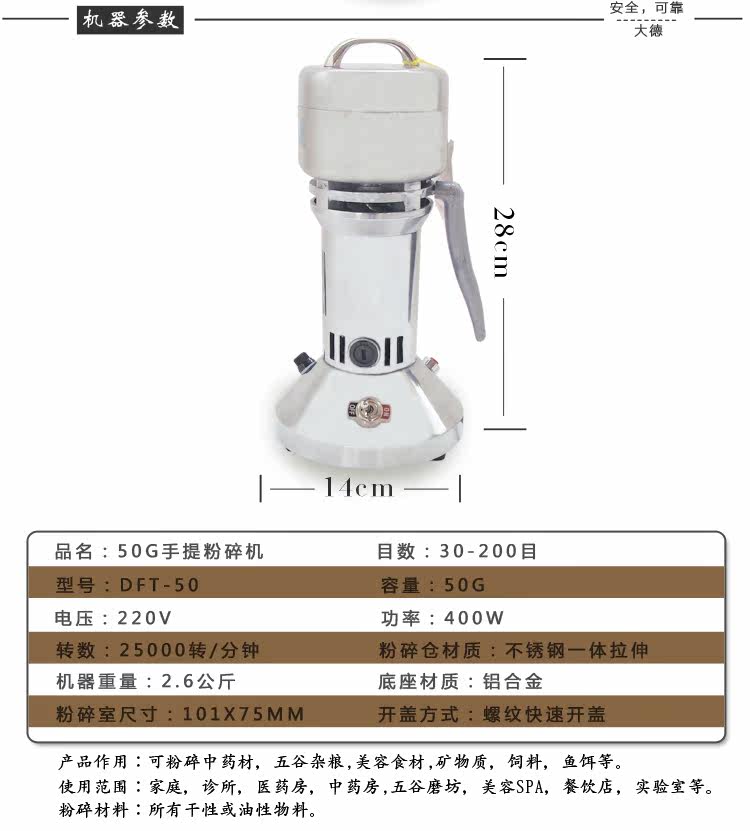 机器参数

安全，可靠
大德

28cm

14cm

品名：50G手提粉碎机
目数：30-200目
型号：DFT-50
容量：50G
电压：220V
功率：400W
转数：25000转/分钟
粉碎仓材质：不锈钢一体拉伸
机器重量：2.6公斤
底座材质：铝合金
粉碎室尺寸：101X75MM
开盖方式：螺纹快速开盖

产品作用：可粉碎中药材，五谷杂粮，美容食材，矿物质，饲料，鱼饵等。
使用范围：家庭，诊所，医药房，中药房，五谷磨坊，美容SPA，餐饮店，实验室等。
粉碎材料：所有干性或油性物料。